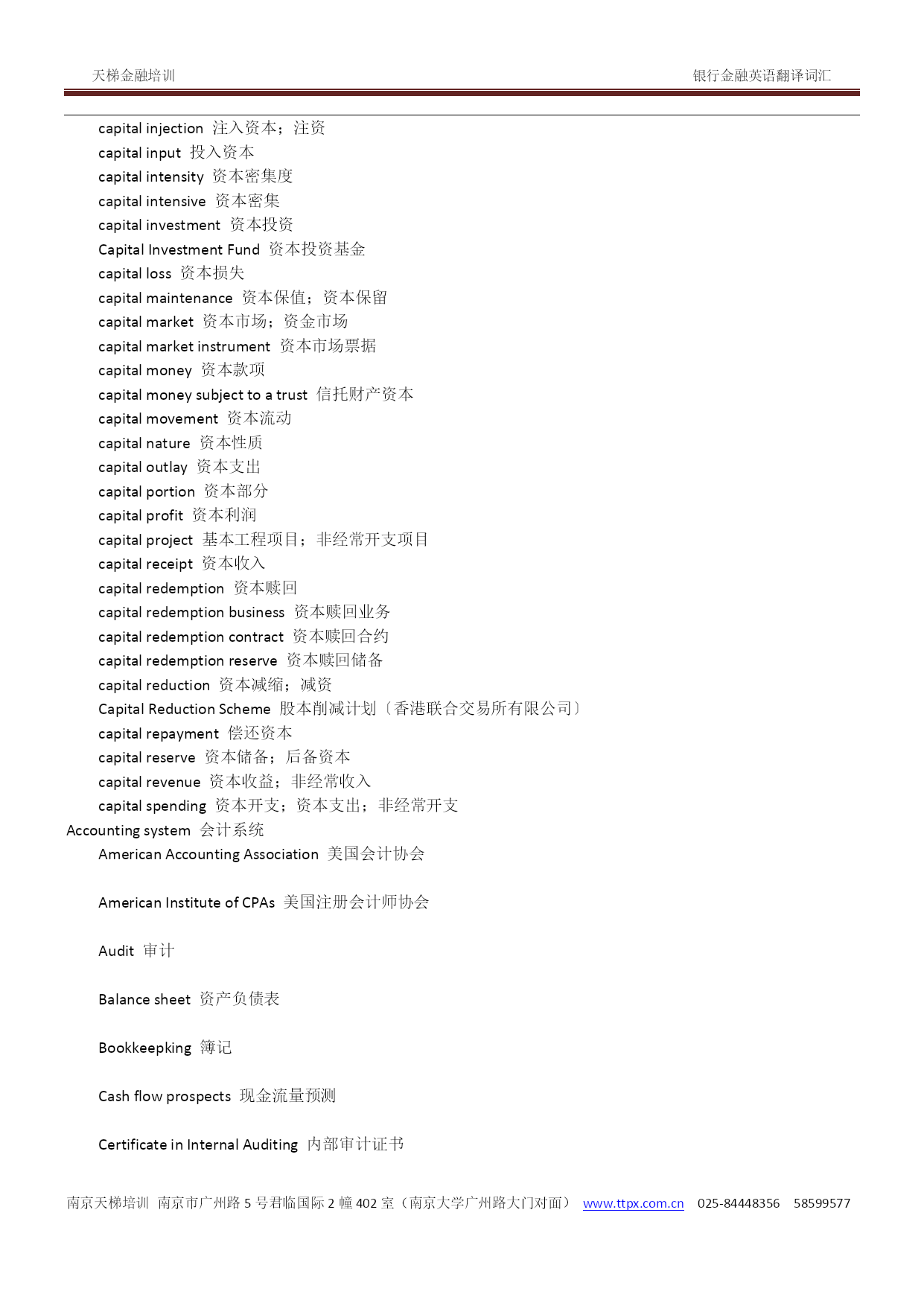 天梯金融培训 银行金融英语翻译词汇

capital injection 注入资本；注资
capital input 投入资本
capital intensity 资本密集度
capital intensive 资本密集
capital investment 资本投资
Capital Investment Fund 资本投资基金
capital loss 资本损失
capital maintenance 资本保值；资本保留
capital market 资本市场；资金市场
capital market instrument 资本市场票据
capital money 资本款项
capital money subject to a trust 信托财产资本
capital movement 资本流动
capital nature 资本性质
capital outlay 资本支出
capital portion 资本部分
capital profit 资本利润
capital project 基本工程项目；非经常开支项目
capital receipt 资本收入
capital redemption 资本赎回
capital redemption business 资本赎回业务
capital redemption contract 资本赎回合约
capital redemption reserve 资本赎回储备
capital reduction 资本减缩；减资
Capital Reduction Scheme 股本削减计划〔香港联合交易所有限公司〕
capital repayment 偿还资本
capital reserve 资本储备；后备资本
capital revenue 资本收益；非经常收入
capital spending 资本开支；资本支出；非经常开支
Accounting system 会计系统
American Accounting Association 美国会计协会

American Institute of CPAs 美国注册会计师协会

Audit 审计

Balance sheet 资产负债表

Bookkeepking 簿记

Cash flow prospects 现金流量预测

Certificate in Internal Auditing 内部审计证书

南京天梯培训 南京市广州路 5 号君临国际 2 幢 402 室（南京大学广州路大门对面） www.ttpx.com.cn 025-84448356 58599577